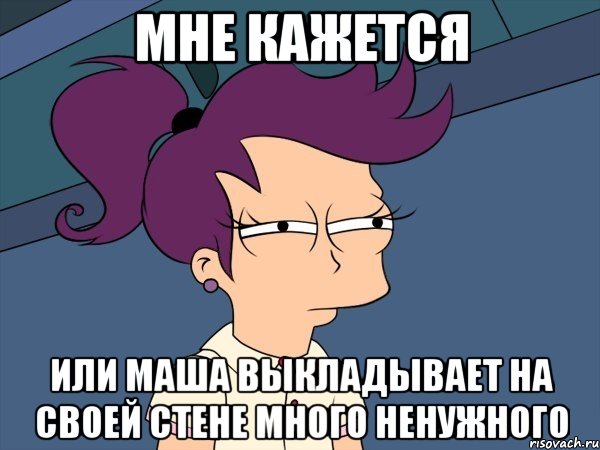 МНЕ КАЖЕТСЯ

ИЛИ МАША ВЫКЛАДЫВАЕТ НА СВОЕЙ СТЕНЕ МНОГО НЕНУЖНОГО

risovach.ru